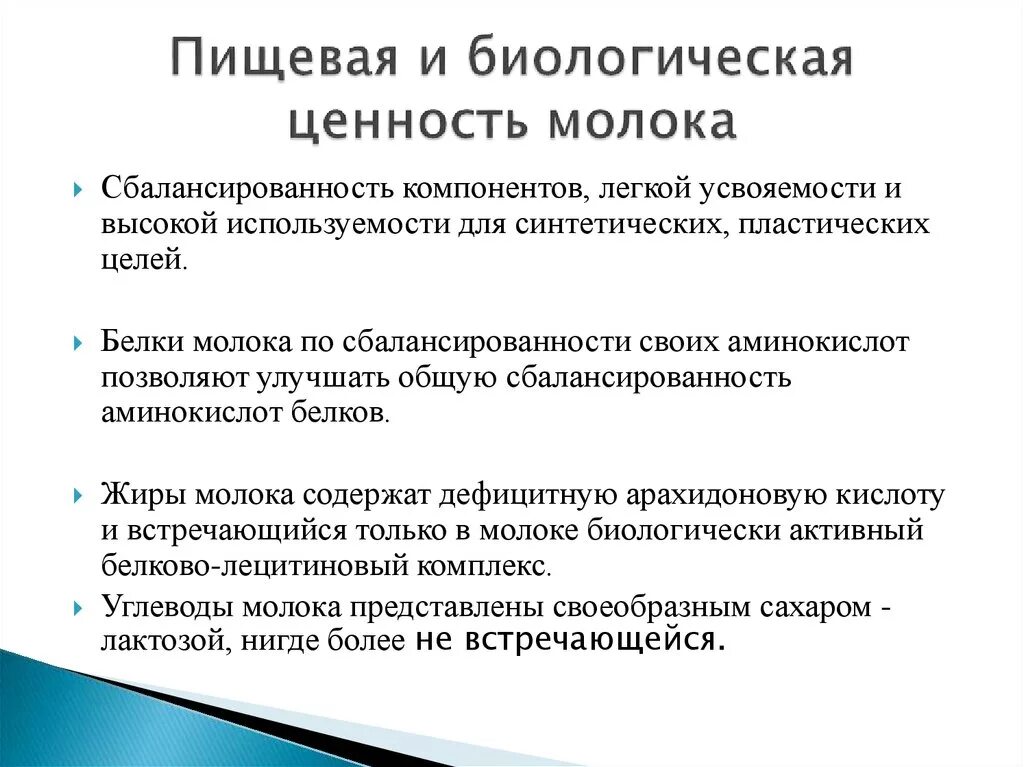 Пищевая и биологическая ценность молока

Сбалансированность компонентов, легкой усвояемости и высокой используемости для синтетических, пластических целей.

Белки молока по сбалансированности своих аминокислот позволяют улучшать общую сбалансированность аминокислот белков.

Жиры молока содержат дефицитную арахидоновую кислоту и встречающийся только в молоке биологически активный белково-лецитиновый комплекс.

Углеводы молока представлены своеобразным сахаром - лактозой, нигде более не встречающейся.